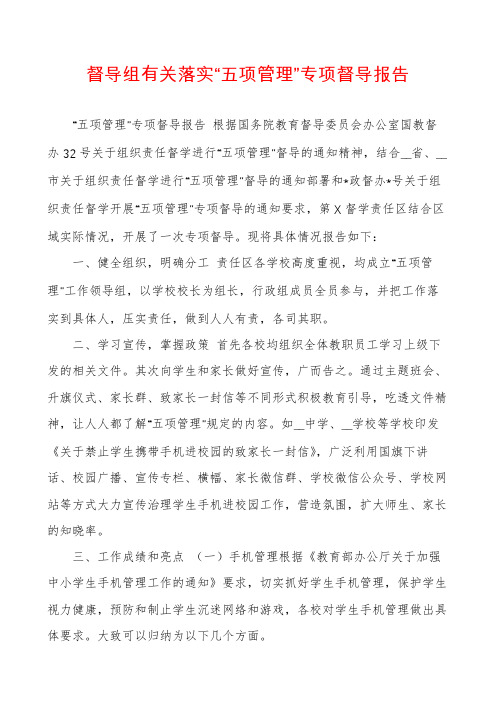 督导组有关落实“五项管理”专项督导报告

“五项管理”专项督导报告 根据国务院教育督导委员会办公室国教督办32号关于组织责任督学进行“五项管理”督导的通知精神，结合__省、__市关于组织责任督学进行“五项管理”督导的通知部署和*政督办*号关于组织责任督学开展“五项管理”专项督导的通知要求，第X督学责任区结合区域实际情况，开展了一次专项督导。现将具体情况报告如下：

一、健全组织，明确分工 责任区各学校高度重视，均成立“五项管理”工作领导组，以学校校长为组长，行政组成员全员参与，并把工作落实到具体人，压实责任，做到人人有责，各司其职。

二、学习宣传，掌握政策 首先各校均组织全体教职员工学习上级下发的相关文件。其次向学生和家长做好宣传，广而告之。通过主题班会、升旗仪式、家长群、致家长一封信等不同形式积极教育引导，吃透文件精神，让人人都了解“五项管理”规定的内容。如__中学、__学校等学校印发《关于禁止学生携带手机进校园的致家长一封信》，广泛利用国旗下讲话、校园广播、宣传专栏、横幅、家长微信群、学校微信公众号、学校网站等方式大力宣传治理学生手机进校园工作，营造氛围，扩大师生、家长的知晓率。

三、工作成绩和亮点 （一）手机管理根据《教育部办公厅关于加强中小学生手机管理工作的通知》要求，切实抓好学生手机管理，保护学生视力健康，预防和制止学生沉迷网络和游戏，各校对学生手机管理做出具体要求。大致可以归纳为以下几个方面。